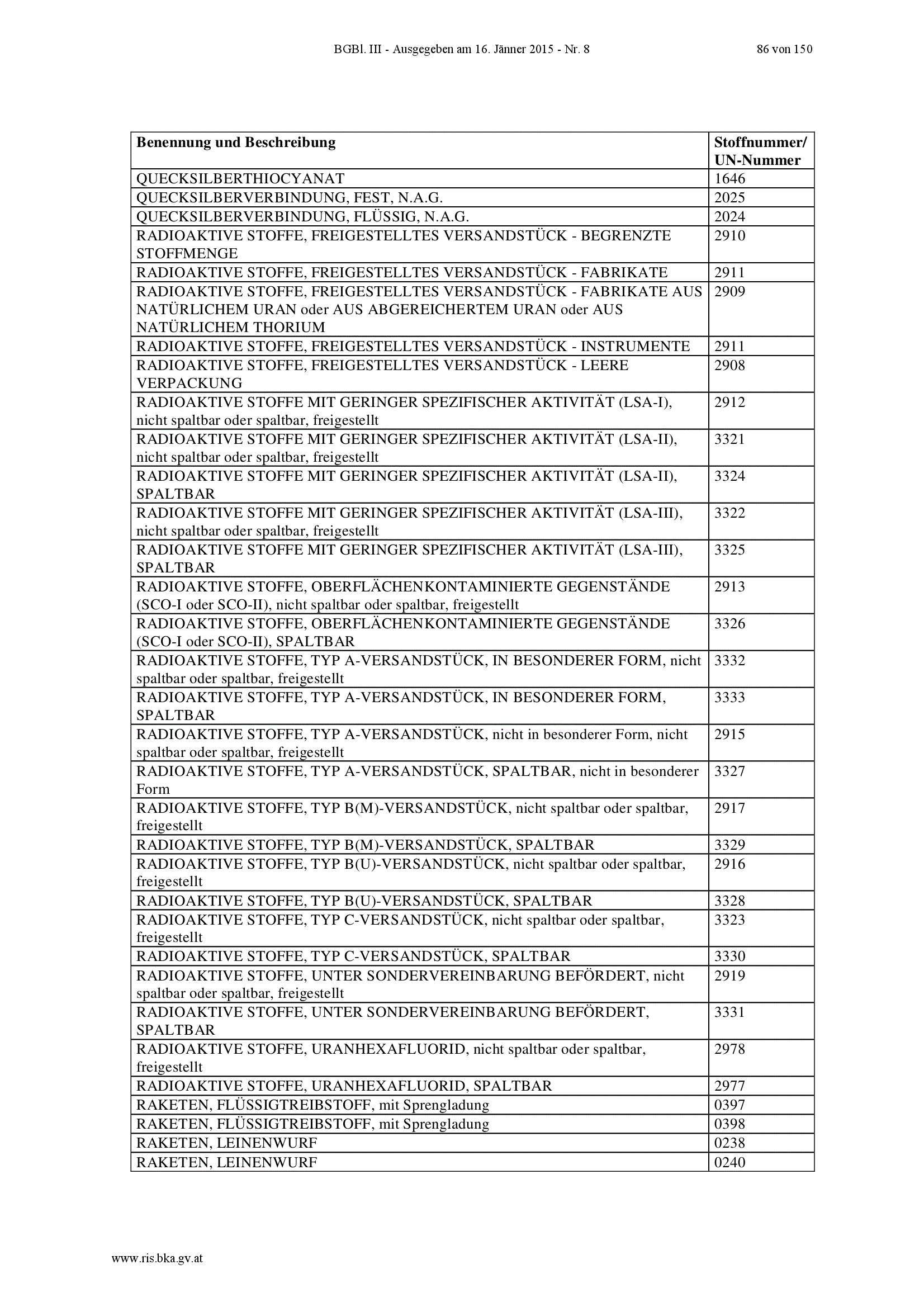 BGBl. III - Ausgegeben am 16. Jänner 2015 - Nr. 8 86 von 150

| Benennung und Beschreibung | Stoffnummer/ UN-Nummer |
|---|---|
| QUECKSILBERTHIOCYANAT | 1646 |
| QUECKSILBERVERBINDUNG, FEST, N.A.G. | 2025 |
| QUECKSILBERVERBINDUNG, FLÜSSIG, N.A.G. | 2024 |
| RADIOAKTIVE STOFFE, FREIGESTELLTES VERSANDSTÜCK - BEGRENZTE STOFFMENGE | 2910 |
| RADIOAKTIVE STOFFE, FREIGESTELLTES VERSANDSTÜCK - FABRIKATE | 2911 |
| RADIOAKTIVE STOFFE, FREIGESTELLTES VERSANDSTÜCK - FABRIKATE AUS NATÜRLICHEM URAN oder AUS ABGEREICHERTEM URAN oder AUS NATÜRLICHEM THORIUM | 2909 |
| RADIOAKTIVE STOFFE, FREIGESTELLTES VERSANDSTÜCK - INSTRUMENTE | 2911 |
| RADIOAKTIVE STOFFE, FREIGESTELLTES VERSANDSTÜCK - LEERE VERPACKUNG | 2908 |
| RADIOAKTIVE STOFFE MIT GERINGER SPEZIFISCHER AKTIVITÄT (LSA-I), nicht spaltbar oder spaltbar, freigestellt | 2912 |
| RADIOAKTIVE STOFFE MIT GERINGER SPEZIFISCHER AKTIVITÄT (LSA-II), nicht spaltbar oder spaltbar, freigestellt | 3321 |
| RADIOAKTIVE STOFFE MIT GERINGER SPEZIFISCHER AKTIVITÄT (LSA-II), SPALTBAR | 3324 |
| RADIOAKTIVE STOFFE MIT GERINGER SPEZIFISCHER AKTIVITÄT (LSA-III), nicht spaltbar oder spaltbar, freigestellt | 3322 |
| RADIOAKTIVE STOFFE MIT GERINGER SPEZIFISCHER AKTIVITÄT (LSA-III), SPALTBAR | 3325 |
| RADIOAKTIVE STOFFE, OBERFLÄCHENKONTAMINIERTE GEGENSTÄNDE (SCO-I oder SCO-II), nicht spaltbar oder spaltbar, freigestellt | 2913 |
| RADIOAKTIVE STOFFE, OBERFLÄCHENKONTAMINIERTE GEGENSTÄNDE (SCO-I oder SCO-II), SPALTBAR | 3326 |
| RADIOAKTIVE STOFFE, TYP A-VERSANDSTÜCK, IN BESONDERER FORM, nicht spaltbar oder spaltbar, freigestellt | 3332 |
| RADIOAKTIVE STOFFE, TYP A-VERSANDSTÜCK, IN BESONDERER FORM, SPALTBAR | 3333 |
| RADIOAKTIVE STOFFE, TYP A-VERSANDSTÜCK, nicht in besonderer Form, nicht spaltbar oder spaltbar, freigestellt | 2915 |
| RADIOAKTIVE STOFFE, TYP A-VERSANDSTÜCK, SPALTBAR, nicht in besonderer Form | 3327 |
| RADIOAKTIVE STOFFE, TYP B(M)-VERSANDSTÜCK, nicht spaltbar oder spaltbar, freigestellt | 2917 |
| RADIOAKTIVE STOFFE, TYP B(M)-VERSANDSTÜCK, SPALTBAR | 3329 |
| RADIOAKTIVE STOFFE, TYP B(U)-VERSANDSTÜCK, nicht spaltbar oder spaltbar, freigestellt | 2916 |
| RADIOAKTIVE STOFFE, TYP B(U)-VERSANDSTÜCK, SPALTBAR | 3328 |
| RADIOAKTIVE STOFFE, TYP C-VERSANDSTÜCK, nicht spaltbar oder spaltbar, freigestellt | 3323 |
| RADIOAKTIVE STOFFE, TYP C-VERSANDSTÜCK, SPALTBAR | 3330 |
| RADIOAKTIVE STOFFE, UNTER SONDERVEREINBARUNG BEFÖRDERT, nicht spaltbar oder spaltbar, freigestellt | 2919 |
| RADIOAKTIVE STOFFE, UNTER SONDERVEREINBARUNG BEFÖRDERT, SPALTBAR | 3331 |
| RADIOAKTIVE STOFFE, URANHEXAFLUORID, nicht spaltbar oder spaltbar, freigestellt | 2978 |
| RADIOAKTIVE STOFFE, URANHEXAFLUORID, SPALTBAR | 2977 |
| RAKETEN, FLÜSSIGTREIBSTOFF, mit Sprengladung | 0397 |
| RAKETEN, FLÜSSIGTREIBSTOFF, mit Sprengladung | 0398 |
| RAKETEN, LEINENWURF | 0238 |
| RAKETEN, LEINENWURF | 0240 |

www.ris.bka.gv.at